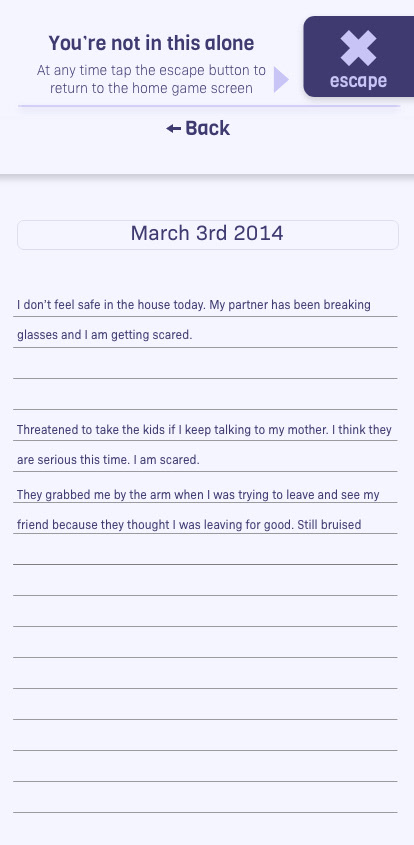 You're not in this alone
At any time tap the escape button to return to the home game screen

escape

← Back

March 3rd 2014

I don't feel safe in the house today. My partner has been breaking glasses and I am getting scared.

Threatened to take the kids if I keep talking to my mother. I think they are serious this time. I am scared.

They grabbed me by the arm when I was trying to leave and see my friend because they thought I was leaving for good. Still bruised